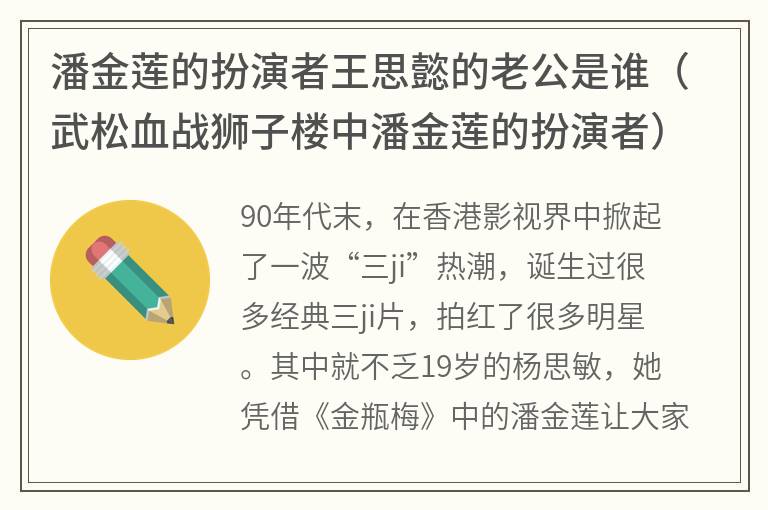 潘金莲的扮演者王思懿的老公是谁（武松血战狮子楼中潘金莲的扮演者）

90年代末，在香港影视界中掀起了一波“三ji”热潮，诞生过很多经典三ji片，拍红了很多明星。其中就不乏19岁的杨思敏，她凭借《金瓶梅》中的潘金莲让大家